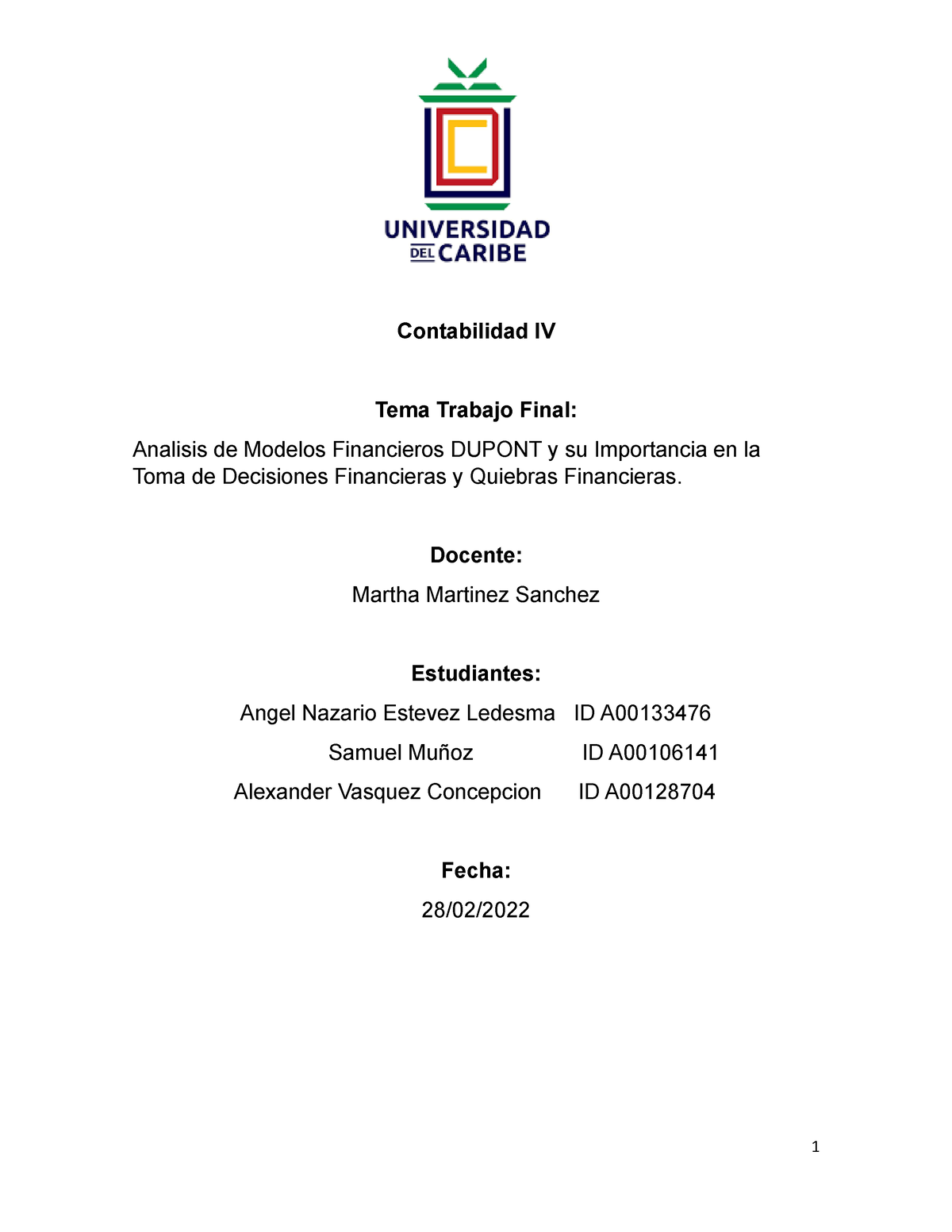 UNIVERSIDAD
DEL CARIBE

Contabilidad IV

Tema Trabajo Final:

Analisis de Modelos Financieros DUPONT y su Importancia en la Toma de Decisiones Financieras y Quiebras Financieras.

Docente:

Martha Martinez Sanchez

Estudiantes:

Angel Nazario Estevez Ledesma ID A00133476

Samuel Muñoz ID A00106141

Alexander Vasquez Concepcion ID A00128704

Fecha:

28/02/2022

1